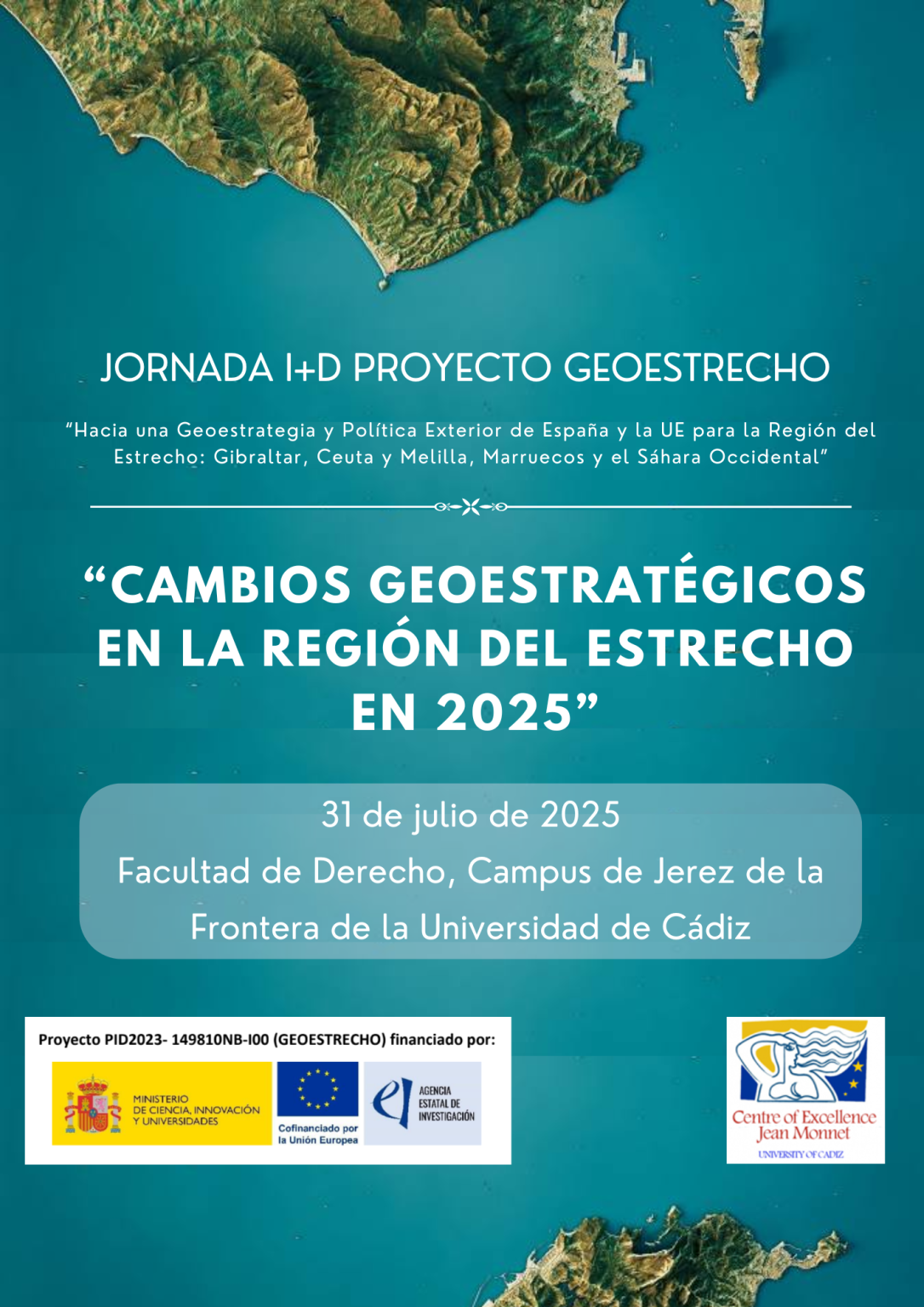 JORNADA I+D PROYECTO GEOESTRECHO

"Hacia una Geoestrategia y Política Exterior de España y la UE para la Región del Estrecho: Gibraltar, Ceuta y Melilla, Marruecos y el Sáhara Occidental"

"CAMBIOS GEOESTRATÉGICOS EN LA REGIÓN DEL ESTRECHO EN 2025"

31 de julio de 2025

Facultad de Derecho, Campus de Jerez de la Frontera de la Universidad de Cádiz

Proyecto PID2023- 149810NB-I00 (GEOESTRECHO) financiado por:

MINISTERIO DE CIENCIA, INNOVACIÓN Y UNIVERSIDADES

Cofinanciado por la Unión Europea

AGENCIA ESTATAL DE INVESTIGACIÓN

Centre of Excellence Jean Monnet

UNIVERSITY OF CADIZ